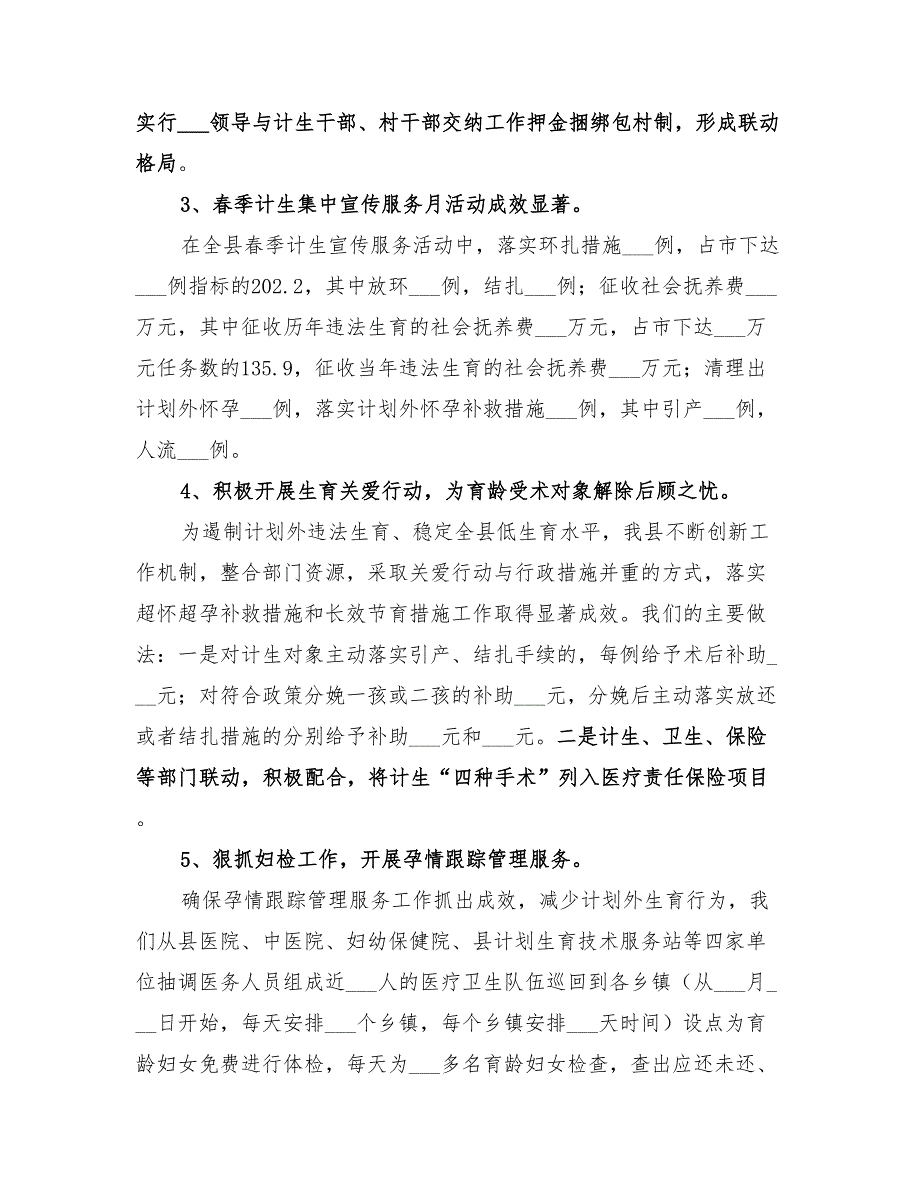 实行___领导与计生干部、村干部交纳工作押金捆绑包村制，形成联动格局。

3、春季计生集中宣传服务月活动成效显著。

在全县春季计生宣传服务活动中，落实环扎措施___例，占市下达___例指标的202.2，其中放环___例，结扎___例；征收社会抚养费___万元，其中征收历年违法生育的社会抚养费___万元，占市下达___万元任务数的135.9，征收当年违法生育的社会抚养费___万元；清理出计划外怀孕___例，落实计划外怀孕补救措施___例，其中引产___例，人流___例。

4、积极开展生育关爱行动，为育龄受术对象解除后顾之忧。

为遏制计划外违法生育、稳定全县低生育水平，我县不断创新工作机制，整合部门资源，采取关爱行动与行政措施并重的方式，落实超怀超孕补救措施和长效节育措施工作取得显著成效。我们的主要做法：一是对计生对象主动落实引产、结扎手续的，每例给予术后补助___元；对符合政策分娩一孩或二孩的补助___元，分娩后主动落实放还或者结扎措施的分别给予补助___元和___元。二是计生、卫生、保险等部门联动，积极配合，将计生“四种手术”列入医疗责任保险项目。

5、狠抓妇检工作，开展孕情跟踪管理服务。

确保孕情跟踪管理服务工作抓出成效，减少计划外生育行为，我们从县医院、中医院、妇幼保健院、县计划生育技术服务站等四家单位抽调医务人员组成近___人的医疗卫生队伍巡回到各乡镇（从___月___日开始，每天安排___个乡镇，每个乡镇安排___天时间）设点为育龄妇女免费进行体检，每天为___多名育龄妇女检查，查出应还未还、